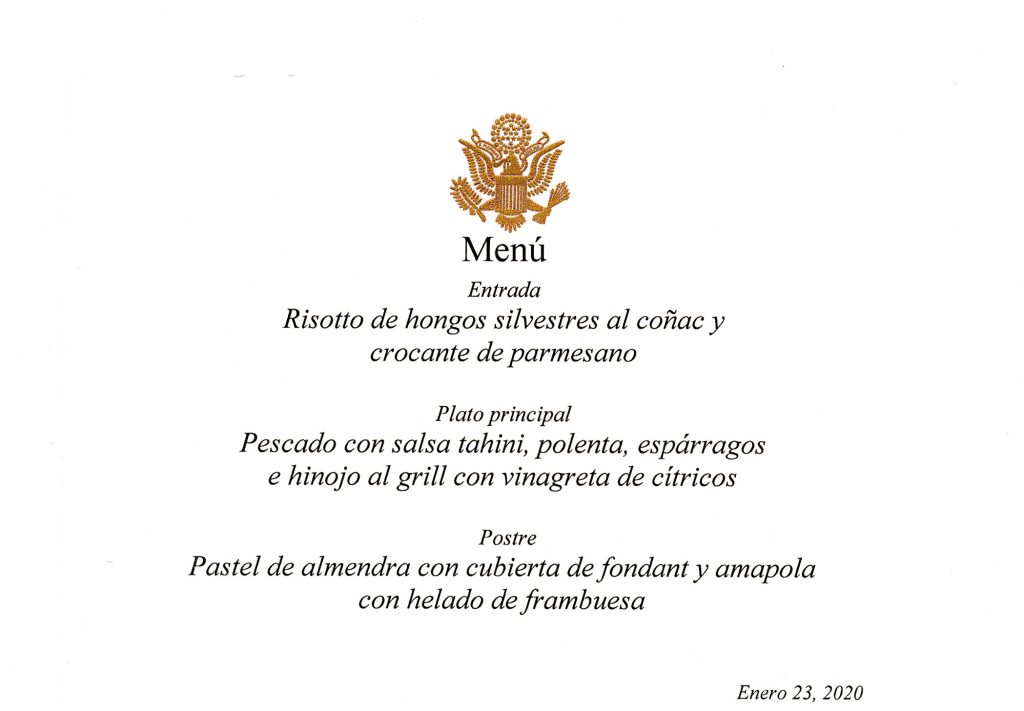 Menú

Entrada

Risotto de hongos silvestres al coñac y crocante de parmesano

Plato principal

Pescado con salsa tahini, polenta, espárragos e hinojo al grill con vinagreta de cítricos

Postre

Pastel de almendra con cubierta de fondant y amapola con helado de frambuesa

Enero 23, 2020